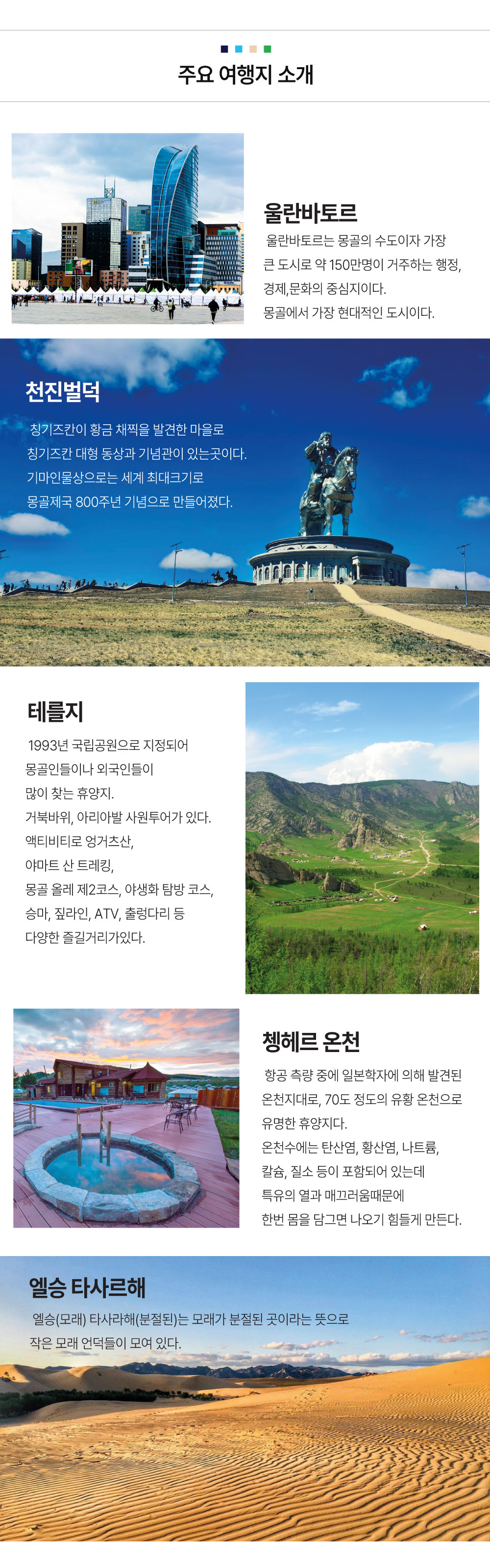 주요 여행지 소개

울란바토르

울란바토르는 몽골의 수도이자 가장 큰 도시로 약 150만명이 거주하는 행정, 경제,문화의 중심지이다. 몽골에서 가장 현대적인 도시이다.

천진벌덕

칭기즈칸이 황금 채찍을 발견한 마을로 칭기즈칸 대형 동상과 기념관이 있는곳이다. 기마인물상으로는 세계 최대크기로 몽골제국 800주년 기념으로 만들어졌다.

테를지

1993년 국립공원으로 지정되어 몽골인들이나 외국인들이 많이 찾는 휴양지. 거북바위, 아리아발 사원투어가 있다. 액티비티로 엉거츠산, 야마트 산 트레킹, 몽골 올레 제2코스, 야생화 탐방 코스, 승마, 짚라인, ATV, 출렁다리 등 다양한 즐길거리가있다.

쳉헤르 온천

항공 측량 중에 일본학자에 의해 발견된 온천지대로, 70도 정도의 유황 온천으로 유명한 휴양지다. 온천수에는 탄산염, 황산염, 나트륨, 칼슘, 질소 등이 포함되어 있는데 특유의 열과 매끄러움때문에 한번 몸을 담그면 나오기 힘들게 만든다.

엘승 타사르해

엘승(모래) 타사라해(분절된)는 모래가 분절된 곳이라는 뜻으로 작은 모래 언덕들이 모여 있다.